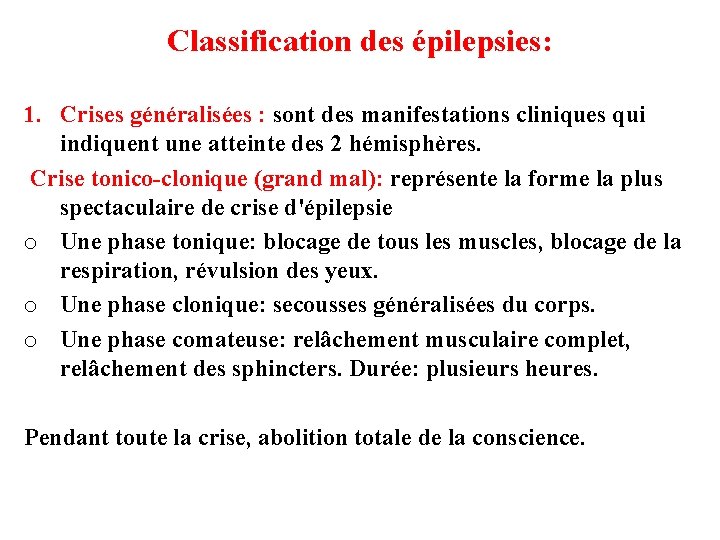 Classification des épilepsies:

1. Crises généralisées : sont des manifestations cliniques qui indiquent une atteinte des 2 hémisphères.

Crise tonico-clonique (grand mal): représente la forme la plus spectaculaire de crise d'épilepsie

o Une phase tonique: blocage de tous les muscles, blocage de la respiration, révulsion des yeux.
o Une phase clonique: secousses généralisées du corps.
o Une phase comateuse: relâchement musculaire complet, relâchement des sphincters. Durée: plusieurs heures.

Pendant toute la crise, abolition totale de la conscience.